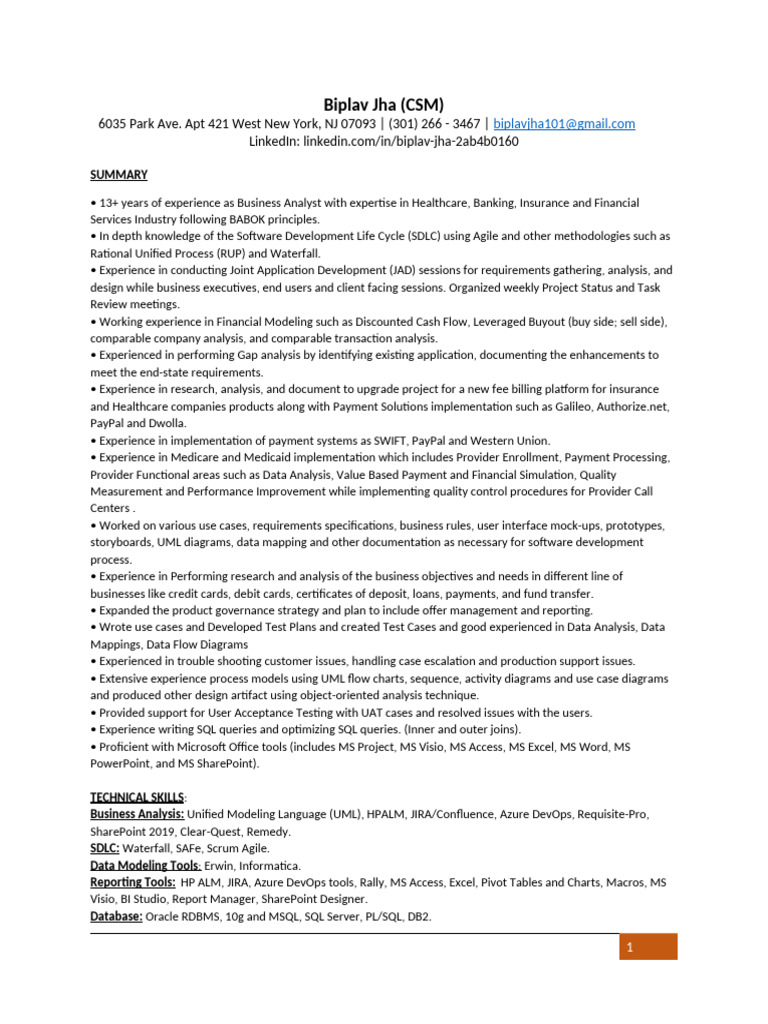 Biplav Jha (CSM)
6035 Park Ave. Apt 421 West New York, NJ 07093 | (301) 266 - 3467 | biplavjha101@gmail.com
LinkedIn: linkedin.com/in/biplav-jha-2ab4b0160

SUMMARY

• 13+ years of experience as Business Analyst with expertise in Healthcare, Banking, Insurance and Financial Services Industry following BABOK principles.
• In depth knowledge of the Software Development Life Cycle (SDLC) using Agile and other methodologies such as Rational Unified Process (RUP) and Waterfall.
• Experience in conducting Joint Application Development (JAD) sessions for requirements gathering, analysis, and design while business executives, end users and client facing sessions. Organized weekly Project Status and Task Review meetings.
• Working experience in Financial Modeling such as Discounted Cash Flow, Leveraged Buyout (buy side; sell side), comparable company analysis, and comparable transaction analysis.
• Experienced in performing Gap analysis by identifying existing application, documenting the enhancements to meet the end-state requirements.
• Experience in research, analysis, and document to upgrade project for a new fee billing platform for insurance and Healthcare companies products along with Payment Solutions implementation such as Galileo, Authorize.net, PayPal and Dwolla.
• Experience in implementation of payment systems as SWIFT, PayPal and Western Union.
• Experience in Medicare and Medicaid implementation which includes Provider Enrollment, Payment Processing, Provider Functional areas such as Data Analysis, Value Based Payment and Financial Simulation, Quality Measurement and Performance Improvement while implementing quality control procedures for Provider Call Centers .
• Worked on various use cases, requirements specifications, business rules, user interface mock-ups, prototypes, storyboards, UML diagrams, data mapping and other documentation as necessary for software development process.
• Experience in Performing research and analysis of the business objectives and needs in different line of businesses like credit cards, debit cards, certificates of deposit, loans, payments, and fund transfer.
• Expanded the product governance strategy and plan to include offer management and reporting.
• Wrote use cases and Developed Test Plans and created Test Cases and good experienced in Data Analysis, Data Mappings, Data Flow Diagrams
• Experienced in trouble shooting customer issues, handling case escalation and production support issues.
• Extensive experience process models using UML flow charts, sequence, activity diagrams and use case diagrams and produced other design artifact using object-oriented analysis technique.
• Provided support for User Acceptance Testing with UAT cases and resolved issues with the users.
• Experience writing SQL queries and optimizing SQL queries. (Inner and outer joins).
• Proficient with Microsoft Office tools (includes MS Project, MS Visio, MS Access, MS Excel, MS Word, MS PowerPoint, and MS SharePoint).

TECHNICAL SKILLS:
Business Analysis: Unified Modeling Language (UML), HPALM, JIRA/Confluence, Azure DevOps, Requisite-Pro, SharePoint 2019, Clear-Quest, Remedy.
SDLC: Waterfall, SAFe, Scrum Agile.
Data Modeling Tools: Erwin, Informatica.
Reporting Tools: HP ALM, JIRA, Azure DevOps tools, Rally, MS Access, Excel, Pivot Tables and Charts, Macros, MS Visio, BI Studio, Report Manager, SharePoint Designer.
Database: Oracle RDBMS, 10g and MSQL, SQL Server, PL/SQL, DB2.

1